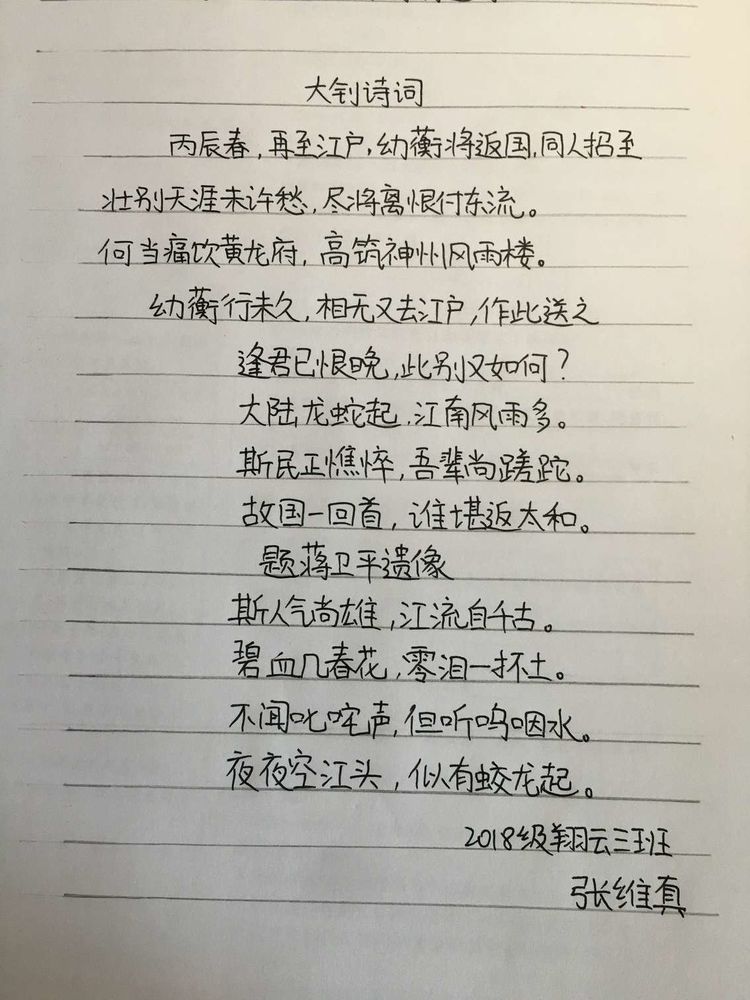 大钊诗词

丙辰春，再至江户，幼蘅将返国，同人招至

壮别天涯未许愁，尽将离恨付东流。

何当痛饮黄龙府，高筑神州风雨楼。

幼蘅行未久，相无又去江户，作此送之

逢君已恨晚，此别又如何？

大陆龙蛇起，江南风雨多。

斯民正憔悴，吾辈尚蹉跎。

故国一回首，谁堪返太和。

题蒋卫平遗像

斯人气尚雄，江流自千古。

碧血几春花，零泪一抔土。

不闻叱咤声，但听呜咽水。

夜夜空江头，似有蛟龙起。

2018级翔云三班

张维真